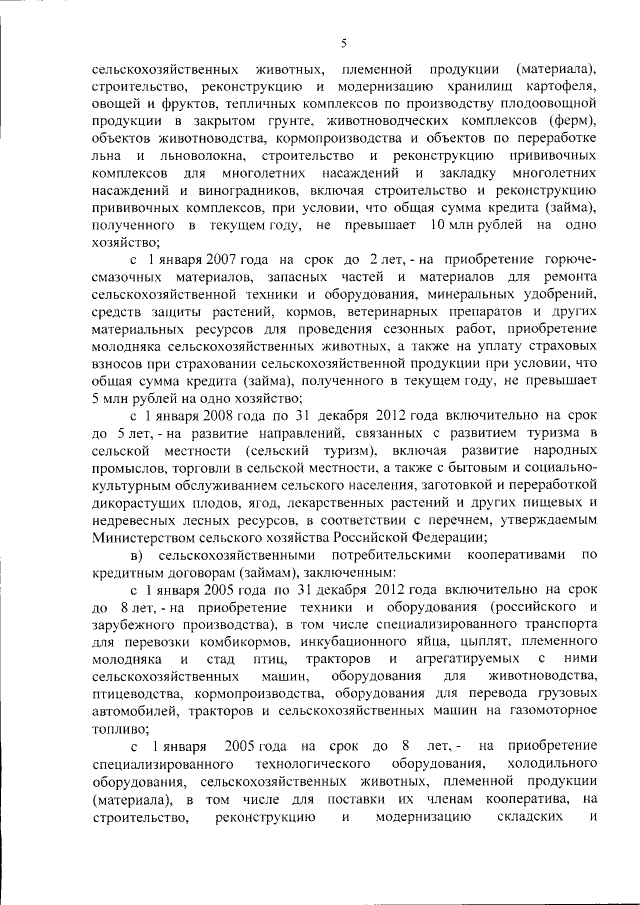 5

сельскохозяйственных животных, племенной продукции (материала), строительство, реконструкцию и модернизацию хранилищ картофеля, овощей и фруктов, тепличных комплексов по производству плодоовощной продукции в закрытом грунте, животноводческих комплексов (ферм), объектов животноводства, кормопроизводства и объектов по переработке льна и льноволокна, строительство и реконструкцию прививочных комплексов для многолетних насаждений и закладку многолетних насаждений и виноградников, включая строительство и реконструкцию прививочных комплексов, при условии, что общая сумма кредита (займа), полученного в текущем году, не превышает 10 млн рублей на одно хозяйство;

с 1 января 2007 года на срок до 2 лет, - на приобретение горюче-смазочных материалов, запасных частей и материалов для ремонта сельскохозяйственной техники и оборудования, минеральных удобрений, средств защиты растений, кормов, ветеринарных препаратов и других материальных ресурсов для проведения сезонных работ, приобретение молодняка сельскохозяйственных животных, а также на уплату страховых взносов при страховании сельскохозяйственной продукции при условии, что общая сумма кредита (займа), полученного в текущем году, не превышает 5 млн рублей на одно хозяйство;

с 1 января 2008 года по 31 декабря 2012 года включительно на срок до 5 лет, - на развитие направлений, связанных с развитием туризма в сельской местности (сельский туризм), включая развитие народных промыслов, торговли в сельской местности, а также с бытовым и социально-культурным обслуживанием сельского населения, заготовкой и переработкой дикорастущих плодов, ягод, лекарственных растений и других пищевых и недревесных лесных ресурсов, в соответствии с перечнем, утверждаемым Министерством сельского хозяйства Российской Федерации;

в) сельскохозяйственными потребительскими кооперативами по кредитным договорам (займам), заключенным:

с 1 января 2005 года по 31 декабря 2012 года включительно на срок до 8 лет, - на приобретение техники и оборудования (российского и зарубежного производства), в том числе специализированного транспорта для перевозки комбикормов, инкубационного яйца, цыплят, племенного молодняка и стад птиц, тракторов и агрегатируемых с ними сельскохозяйственных машин, оборудования для животноводства, птицеводства, кормопроизводства, оборудования для перевода грузовых автомобилей, тракторов и сельскохозяйственных машин на газомоторное топливо;

с 1 января 2005 года на срок до 8 лет, - на приобретение специализированного технологического оборудования, холодильного оборудования, сельскохозяйственных животных, племенной продукции (материала), в том числе для поставки их членам кооператива, на строительство, реконструкцию и модернизацию складских и